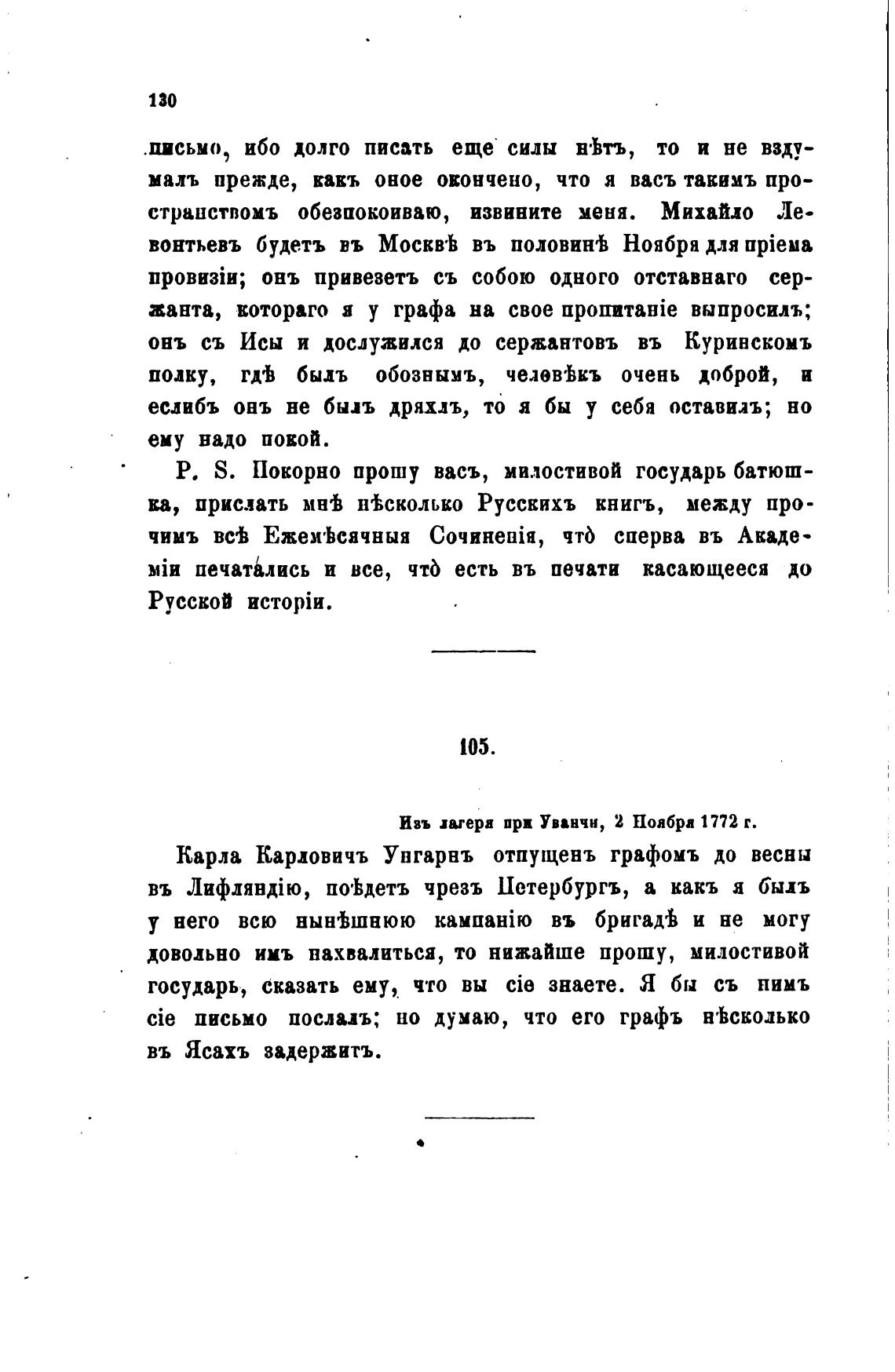 130

письмо, ибо долго писать еще силы нѣтъ, то и не вздумалъ прежде, какъ оное окончено, что я васъ такимъ пространствомъ обезпокоиваю, извините меня. Михайло Левонтьевъ будетъ въ Москвѣ въ половинѣ Ноября для пріема провизіи; онъ привезетъ съ собою одного отставнаго сержанта, котораго я у графа на свое пропитаніе выпросилъ; онъ съ Исы и дослужился до сержантовъ въ Куринскомъ полку, гдѣ былъ обознымъ, человѣкъ очень доброй, и еслибъ онъ не былъ дряхлъ, то я бы у себя оставилъ; но ему надо покой.

P. S. Покорно прошу васъ, милостивой государь батюшка, прислать мнѣ нѣсколько Русскихъ книгъ, между прочимъ всѣ Ежемѣсячныя Сочиненія, что сперва въ Академіи печатались и все, что есть въ печати касающееся до Русской исторіи.

105.

Изъ лагеря при Уванчи, 2 Ноября 1772 г.

Карла Карловичъ Унгарнъ отпущенъ графомъ до весны въ Лифляндію, поѣдетъ чрезъ Петербургъ, а какъ я былъ у него всю нынѣшнюю кампанію въ бригадѣ и не могу довольно имъ нахвалиться, то нижайше прошу, милостивой государь, сказать ему, что вы сіе знаете. Я бы съ нимъ сіе письмо послалъ; но думаю, что его графъ нѣсколько въ Ясахъ задержитъ.